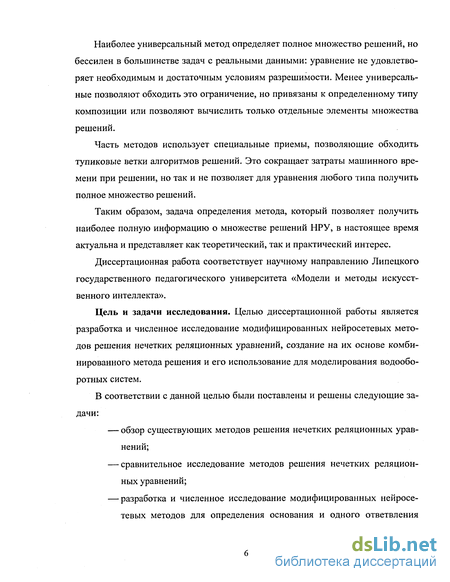 Наиболее универсальный метод определяет полное множество решений, но бессилен в большинстве задач с реальными данными: уравнение не удовлетворяет необходимым и достаточным условиям разрешимости. Менее универсальные позволяют обходить это ограничение, но привязаны к определенному типу композиции или позволяют вычислить только отдельные элементы множества решений.

Часть методов использует специальные приемы, позволяющие обходить тупиковые ветки алгоритмов решений. Это сокращает затраты машинного времени при решении, но так и не позволяет для уравнения любого типа получить полное множество решений.

Таким образом, задача определения метода, который позволяет получить наиболее полную информацию о множестве решений НРУ, в настоящее время актуальна и представляет как теоретический, так и практический интерес.

Диссертационная работа соответствует научному направлению Липецкого государственного педагогического университета «Модели и методы искусственного интеллекта».

Цель и задачи исследования. Целью диссертационной работы является разработка и численное исследование модифицированных нейросетевых методов решения нечетких реляционных уравнений, создание на их основе комбинированного метода решения и его использование для моделирования водооборотных систем.

В соответствии с данной целью были поставлены и решены следующие задачи:

— обзор существующих методов решения нечетких реляционных уравнений;

— сравнительное исследование методов решения нечетких реляционных уравнений;

— разработка и численное исследование модифицированных нейросетевых методов для определения основания и одного ответвления

6

dsLib.net
библиотека диссертаций